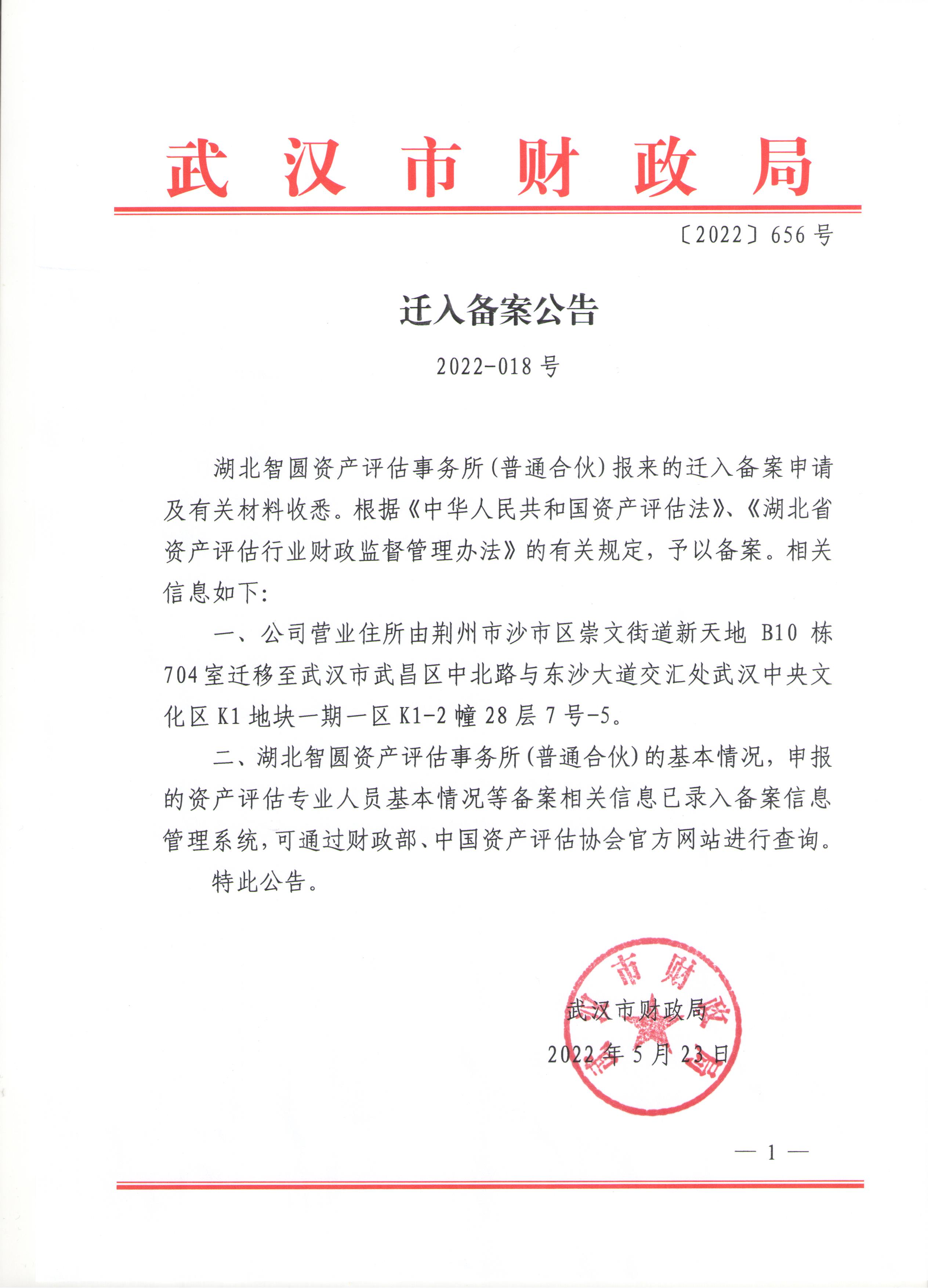 武汉市财政局

〔2022〕656号

迁入备案公告

2022-018号

湖北智圆资产评估事务所(普通合伙)报来的迁入备案申请及有关材料收悉。根据《中华人民共和国资产评估法》、《湖北省资产评估行业财政监督管理办法》的有关规定，予以备案。相关信息如下:

一、公司营业住所由荆州市沙市区崇文街道新天地B10栋704室迁移至武汉市武昌区中北路与东沙大道交汇处武汉中央文化区K1地块一期一区K1-2幢28层7号-5。

二、湖北智圆资产评估事务所(普通合伙)的基本情况，申报的资产评估专业人员基本情况等备案相关信息已录入备案信息管理系统，可通过财政部、中国资产评估协会官方网站进行查询。

特此公告。

武汉市财政局

2022年5月23日

— 1 —